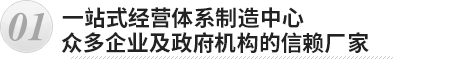 01
一站式经营体系制造中心
众多企业及政府机构的信赖厂家